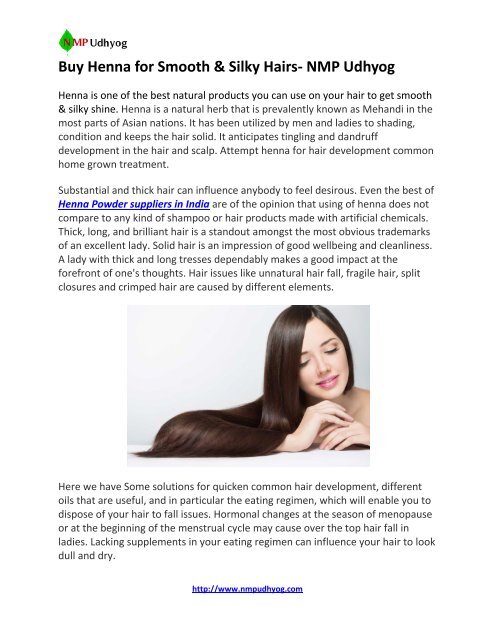 NMP Udhyog

Buy Henna for Smooth & Silky Hairs- NMP Udhyog

Henna is one of the best natural products you can use on your hair to get smooth & silky shine. Henna is a natural herb that is prevalently known as Mehandi in the most parts of Asian nations. It has been utilized by men and ladies to shading, condition and keeps the hair solid. It anticipates tingling and dandruff development in the hair and scalp. Attempt henna for hair development common home grown treatment.

Substantial and thick hair can influence anybody to feel desirous. Even the best of Henna Powder suppliers in India are of the opinion that using of henna does not compare to any kind of shampoo or hair products made with artificial chemicals. Thick, long, and brilliant hair is a standout amongst the most obvious trademarks of an excellent lady. Solid hair is an impression of good wellbeing and cleanliness. A lady with thick and long tresses dependably makes a good impact at the forefront of one's thoughts. Hair issues like unnatural hair fall, fragile hair, split closures and crimped hair are caused by different elements.

Here we have Some solutions for quicken common hair development, different oils that are useful, and in particular the eating regimen, which will enable you to dispose of your hair to fall issues. Hormonal changes at the season of menopause or at the beginning of the menstrual cycle may cause over the top hair fall in ladies. Lacking supplements in your eating regimen can influence your hair to look dull and dry.

http://www.nmpudhyog.com